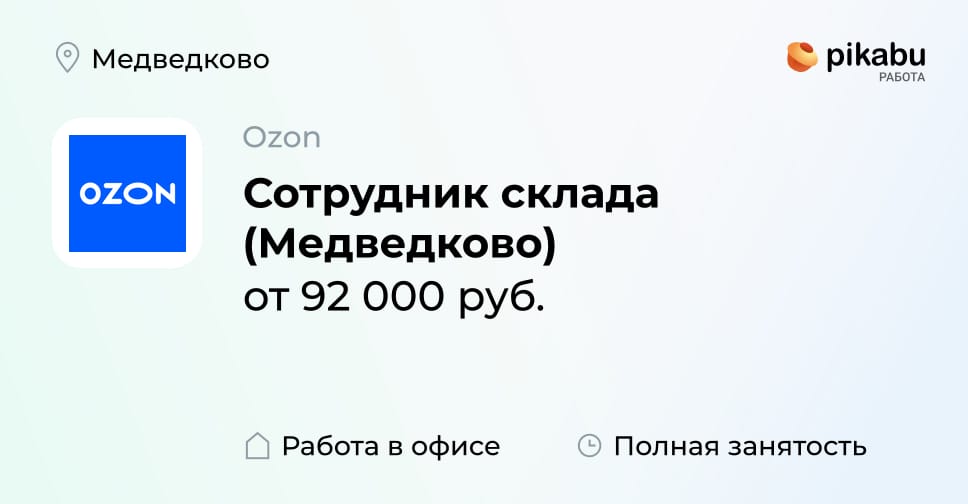 Медведково

pikabu
РАБОТА

OZON

Ozon

Сотрудник склада (Медведково)

от 92 000 руб.

Работа в офисе

Полная занятость